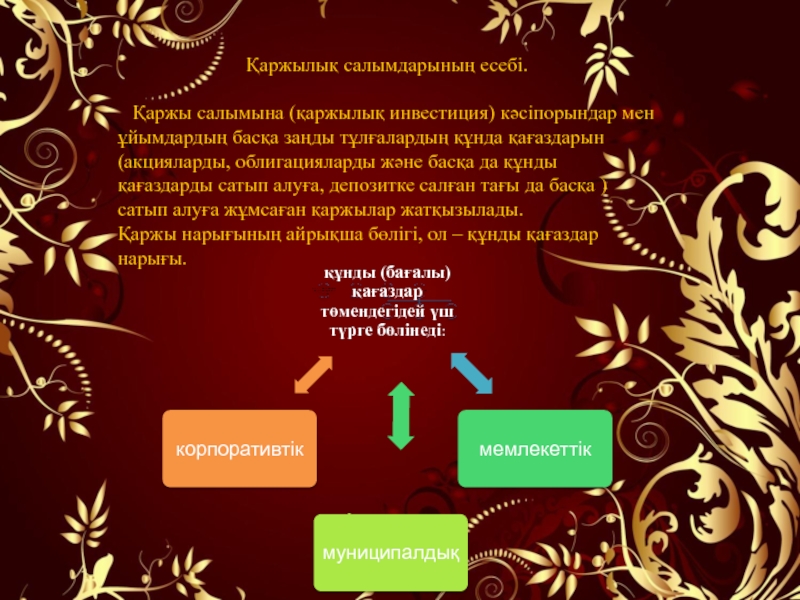 Қаржылық салымдарының есебі.

Қаржы салымына (қаржылық инвестиция) кәсіпорындар мен ұйымдардың басқа заңды тұлғалардың құнда қағаздарын (акцияларды, облигацияларды және басқа да құнды қағаздарды сатып алуға, депозитке салған тағы да басқа ) сатып алуға жұмсаған қаржылар жатқызылады.
Қаржы нарығының айрықша бөлігі, ол – құнды қағаздар нарығы.

құнды (бағалы) қағаздар төмендегідей үш түрге бөлінеді:

корпоративтік

мемлекеттік

муниципалдық